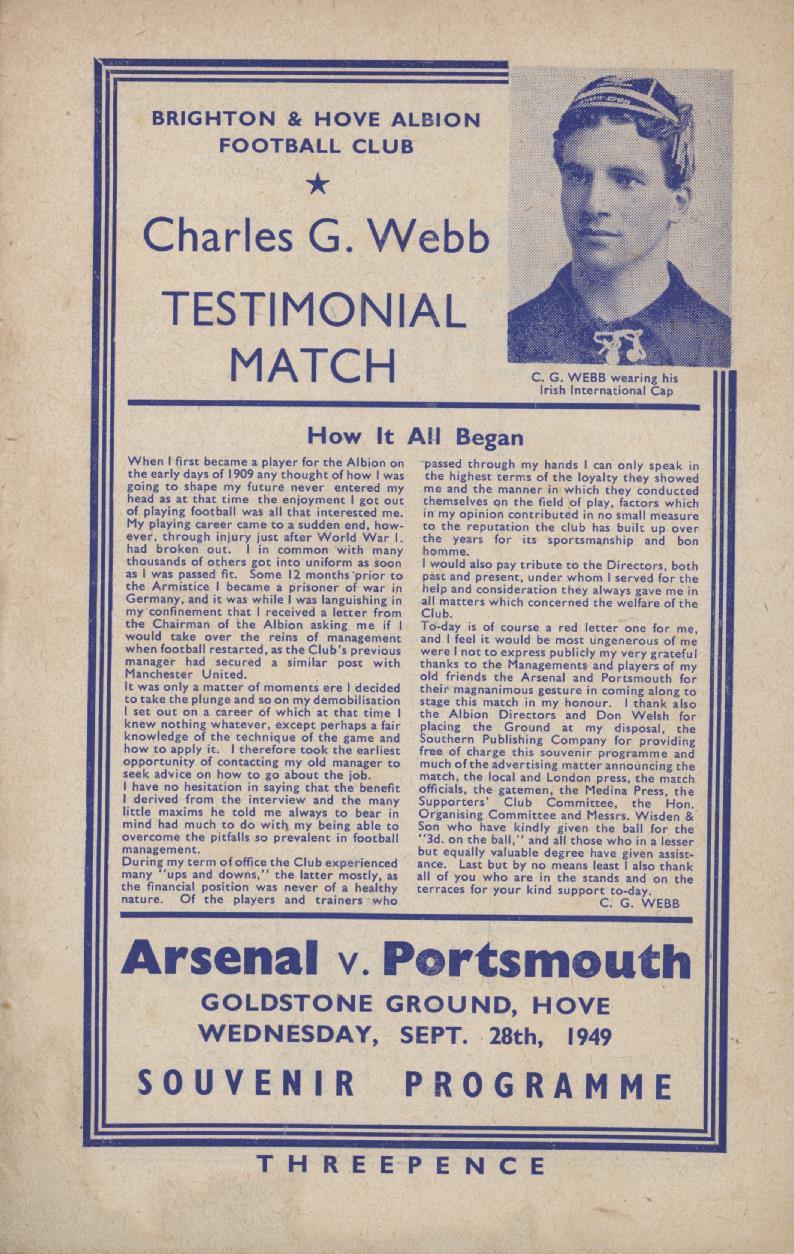 BRIGHTON & HOVE ALBION FOOTBALL CLUB

★

Charles G. Webb

TESTIMONIAL MATCH

C. G. WEBB wearing his Irish International Cap

How It All Began

When I first became a player for the Albion on the early days of 1909 any thought of how I was going to shape my future never entered my head as at that time the enjoyment I got out of playing football was all that interested me. My playing career came to a sudden end, however, through injury just after World War I. had broken out. I in common with many thousands of others got into uniform as soon as I was passed fit. Some 12 months prior to the Armistice I became a prisoner of war in Germany, and it was while I was languishing in my confinement that I received a letter from the Chairman of the Albion asking me if I would take over the reins of management when football restarted, as the Club's previous manager had secured a similar post with Manchester United.

It was only a matter of moments ere I decided to take the plunge and so on my demobilisation I set out on a career of which at that time I knew nothing whatever, except perhaps a fair knowledge of the technique of the game and how to apply it. I therefore took the earliest opportunity of contacting my old manager to seek advice on how to go about the job.

I have no hesitation in saying that the benefit I derived from the interview and the many little maxims he told me always to bear in mind had much to do with my being able to overcome the pitfalls so prevalent in football management.

During my term of office the Club experienced many "ups and downs," the latter mostly, as the financial position was never of a healthy nature. Of the players and trainers who passed through my hands I can only speak in the highest terms of the loyalty they showed me and the manner in which they conducted themselves on the field of play, factors which in my opinion contributed in no small measure to the reputation the club has built up over the years for its sportsmanship and bon homme.

I would also pay tribute to the Directors, both past and present, under whom I served for the help and consideration they always gave me in all matters which concerned the welfare of the Club.

To-day is of course a red letter one for me, and I feel it would be most ungenerous of me were I not to express publicly my very grateful thanks to the Managements and players of my old friends the Arsenal and Portsmouth for their magnanimous gesture in coming along to stage this match in my honour. I thank also the Albion Directors and Don Welsh for placing the Ground at my disposal, the Southern Publishing Company for providing free of charge this souvenir programme and much of the advertising matter announcing the match, the local and London press, the match officials, the gatemen, the Medina Press, the Supporters' Club Committee, the Hon. Organising Committee and Messrs. Wisden & Son who have kindly given the ball for the "3d. on the ball," and all those who in a lesser but equally valuable degree have given assistance. Last but by no means least I also thank all of you who are in the stands and on the terraces for your kind support to-day.

C. G. WEBB

Arsenal v. Portsmouth

GOLDSTONE GROUND, HOVE

WEDNESDAY, SEPT. 28th, 1949

SOUVENIR PROGRAMME

THREEPENCE